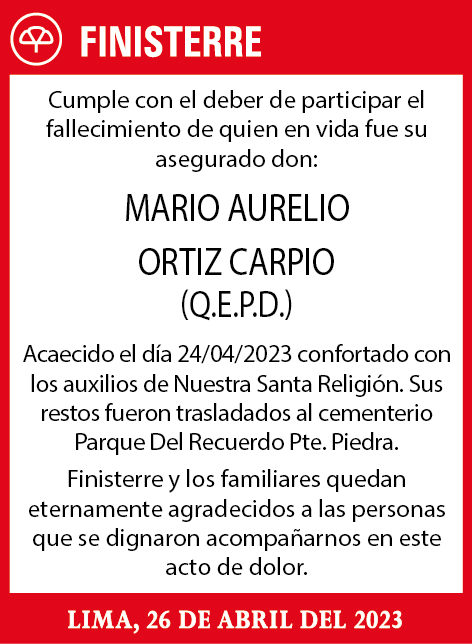 FINISTERRE

Cumple con el deber de participar el fallecimiento de quien en vida fue su asegurado don:

MARIO AURELIO

ORTIZ CARPIO

(Q.E.P.D.)

Acaecido el día 24/04/2023 confortado con los auxilios de Nuestra Santa Religión. Sus restos fueron trasladados al cementerio Parque Del Recuerdo Pte. Piedra.

Finisterre y los familiares quedan eternamente agradecidos a las personas que se dignaron acompañarnos en este acto de dolor.

LIMA, 26 DE ABRIL DEL 2023